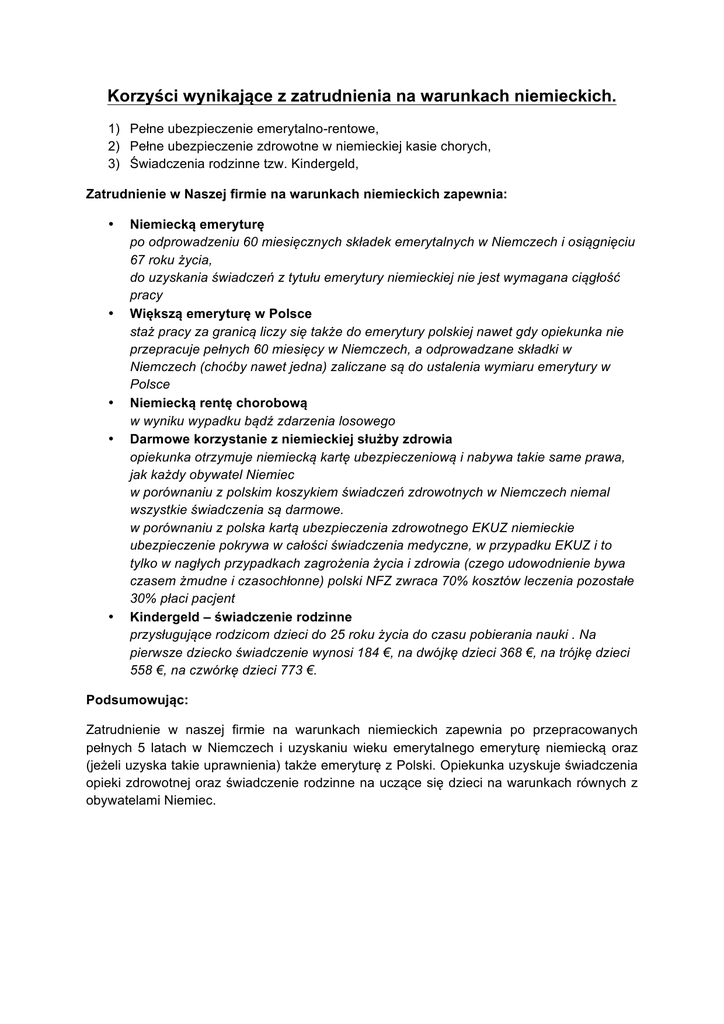 Korzyści wynikające z zatrudnienia na warunkach niemieckich.

1) Pełne ubezpieczenie emerytalno-rentowe,
2) Pełne ubezpieczenie zdrowotne w niemieckiej kasie chorych,
3) Świadczenia rodzinne tzw. Kindergeld,

Zatrudnienie w Naszej firmie na warunkach niemieckich zapewnia:

• Niemiecką emeryturę
po odprowadzeniu 60 miesięcznych składek emerytalnych w Niemczech i osiągnięciu 67 roku życia,
do uzyskania świadczeń z tytułu emerytury niemieckiej nie jest wymagana ciągłość pracy
• Większą emeryturę w Polsce
staż pracy za granicą liczy się także do emerytury polskiej nawet gdy opiekunka nie przepracuje pełnych 60 miesięcy w Niemczech, a odprowadzane składki w Niemczech (choćby nawet jedna) zaliczane są do ustalenia wymiaru emerytury w Polsce
• Niemiecką rentę chorobową
w wyniku wypadku bądź zdarzenia losowego
• Darmowe korzystanie z niemieckiej służby zdrowia
opiekunka otrzymuje niemiecką kartę ubezpieczeniową i nabywa takie same prawa, jak każdy obywatel Niemiec
w porównaniu z polskim koszykiem świadczeń zdrowotnych w Niemczech niemal wszystkie świadczenia są darmowe.
w porównaniu z polska kartą ubezpieczenia zdrowotnego EKUZ niemieckie ubezpieczenie pokrywa w całości świadczenia medyczne, w przypadku EKUZ i to tylko w nagłych przypadkach zagrożenia życia i zdrowia (czego udowodnienie bywa czasem żmudne i czasochłonne) polski NFZ zwraca 70% kosztów leczenia pozostałe 30% płaci pacjent
• Kindergeld – świadczenie rodzinne
przysługujące rodzicom dzieci do 25 roku życia do czasu pobierania nauki . Na pierwsze dziecko świadczenie wynosi 184 €, na dwójkę dzieci 368 €, na trójkę dzieci 558 €, na czwórkę dzieci 773 €.

Podsumowując:

Zatrudnienie w naszej firmie na warunkach niemieckich zapewnia po przepracowanych pełnych 5 latach w Niemczech i uzyskaniu wieku emerytalnego emeryturę niemiecką oraz (jeżeli uzyska takie uprawnienia) także emeryturę z Polski. Opiekunka uzyskuje świadczenia opieki zdrowotnej oraz świadczenie rodzinne na uczące się dzieci na warunkach równych z obywatelami Niemiec.